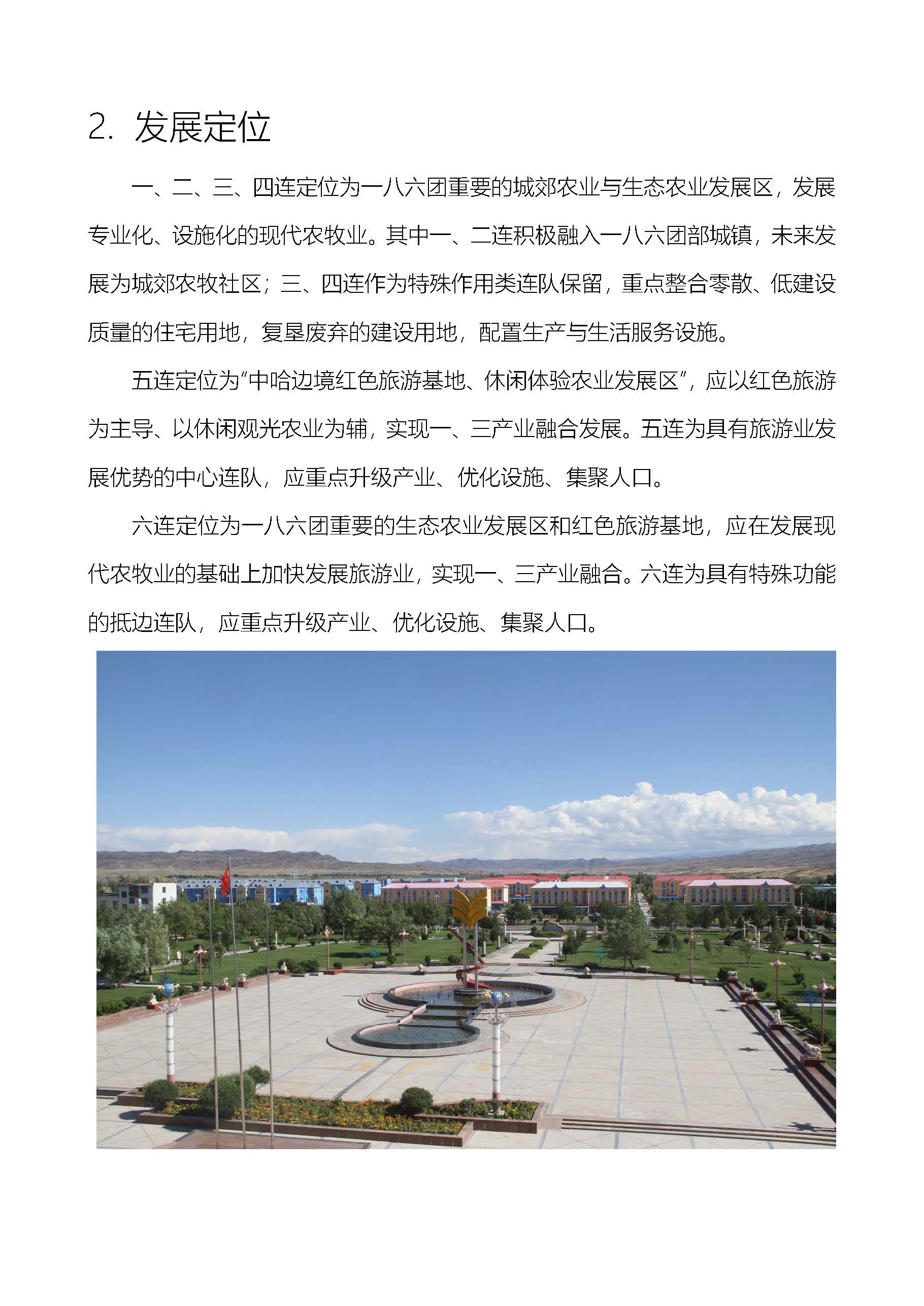 2. 发展定位

一、二、三、四连定位为一八六团重要的城郊农业与生态农业发展区，发展专业化、设施化的现代农牧业。其中一、二连积极融入一八六团部城镇，未来发展为城郊农牧社区；三、四连作为特殊作用类连队保留，重点整合零散、低建设质量的住宅用地，复垦废弃的建设用地，配置生产与生活服务设施。

五连定位为“中哈边境红色旅游基地、休闲体验农业发展区”，应以红色旅游为主导、以休闲观光农业为辅，实现一、三产业融合发展。五连为具有旅游业发展优势的中心连队，应重点升级产业、优化设施、集聚人口。

六连定位为一八六团重要的生态农业发展区和红色旅游基地，应在发展现代农牧业的基础上加快发展旅游业，实现一、三产业融合。六连为具有特殊功能的抵边连队，应重点升级产业、优化设施、集聚人口。